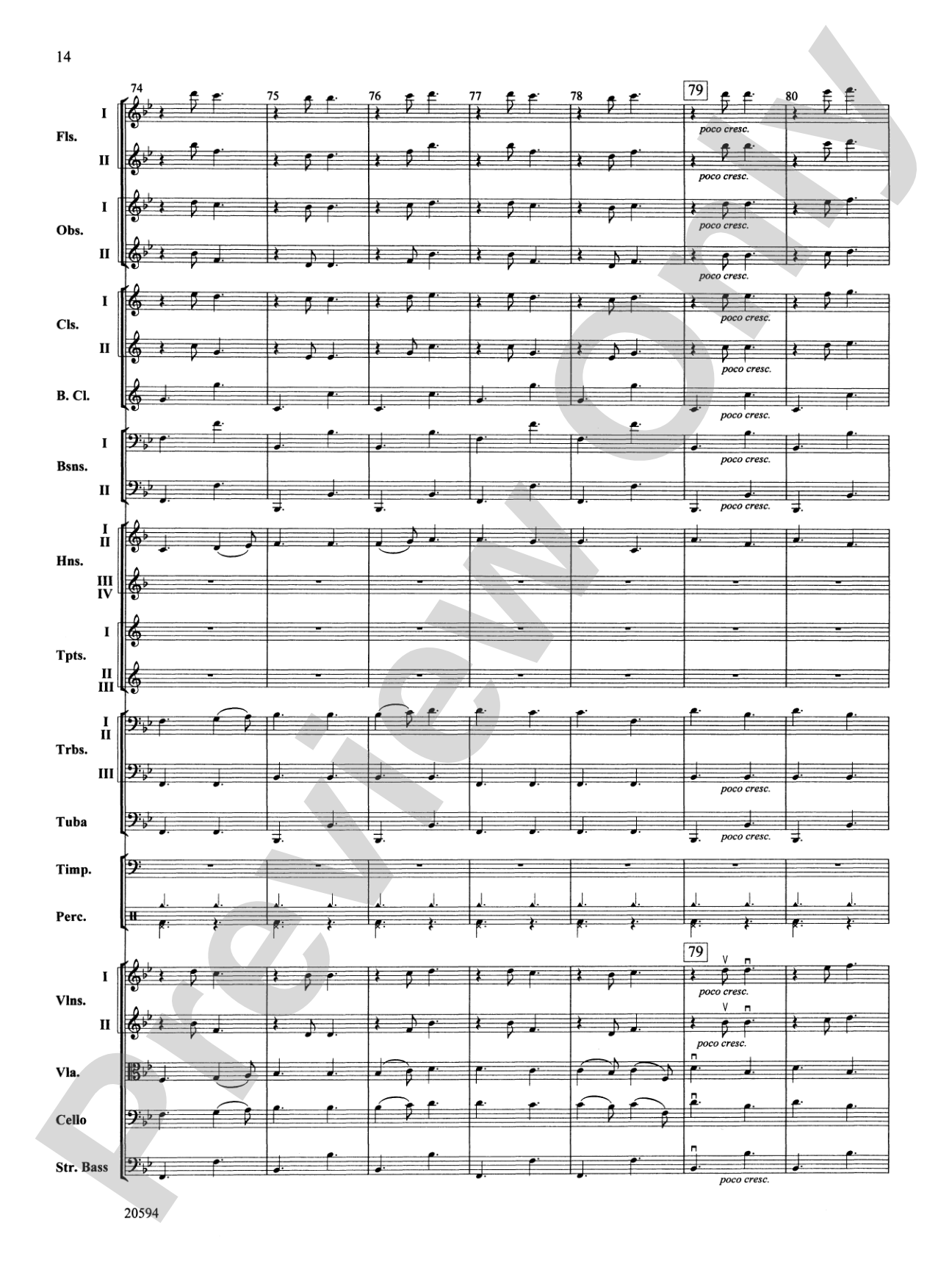 14

74 75 76 77 78 79 80

Fls. I
poco cresc.

II
poco cresc.

Obs. I
poco cresc.

II
poco cresc.

Cls. I
poco cresc.

II
poco cresc.

B. Cl.
poco cresc.

Bsns. I
poco cresc.

II
poco cresc.

Hns. I II

III IV

Tpts. I

II III

Trbs. I II

III
poco cresc.

Tuba
poco cresc.

Timp.

Perc.

79

Vlns. I
poco cresc.

II
poco cresc.

Vla.

Cello

Str. Bass
poco cresc.

20594

Preview Only